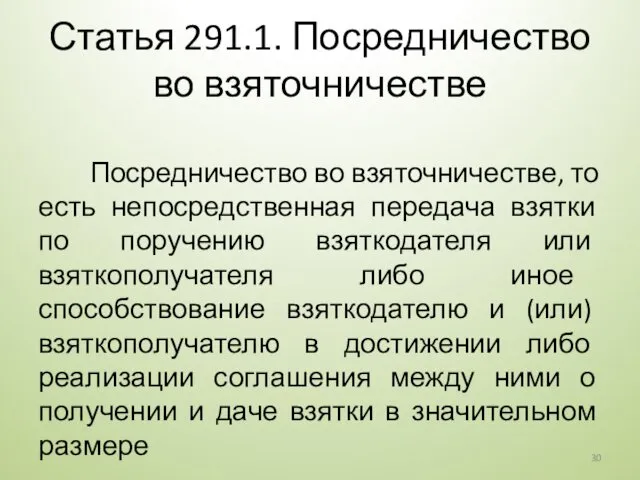 Статья 291.1. Посредничество во взяточничестве

Посредничество во взяточничестве, то есть непосредственная передача взятки по поручению взяткодателя или взяткополучателя либо иное способствование взяткодателю и (или) взяткополучателю в достижении либо реализации соглашения между ними о получении и даче взятки в значительном размере

30